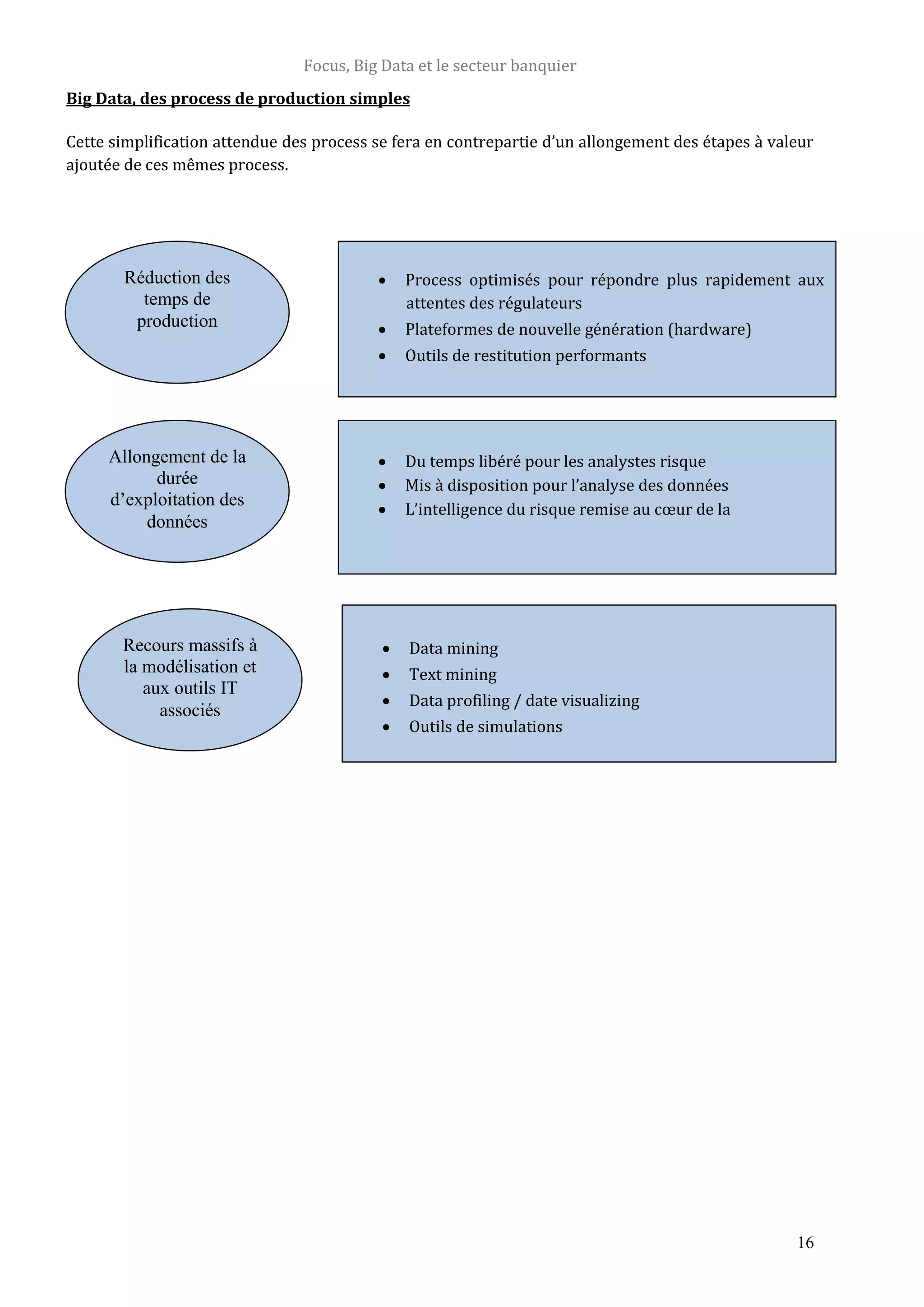 Focus, Big Data et le secteur banquier

Big Data, des process de production simples

Cette simplification attendue des process se fera en contrepartie d'un allongement des étapes à valeur ajoutée de ces mêmes process.

Réduction des temps de production

- Process optimisés pour répondre plus rapidement aux attentes des régulateurs
- Plateformes de nouvelle génération (hardware)
- Outils de restitution performants

Allongement de la durée d'exploitation des données

- Du temps libéré pour les analystes risque
- Mis à disposition pour l'analyse des données
- L'intelligence du risque remise au cœur de la

Recours massifs à la modélisation et aux outils IT associés

- Data mining
- Text mining
- Data profiling / date visualizing
- Outils de simulations

16